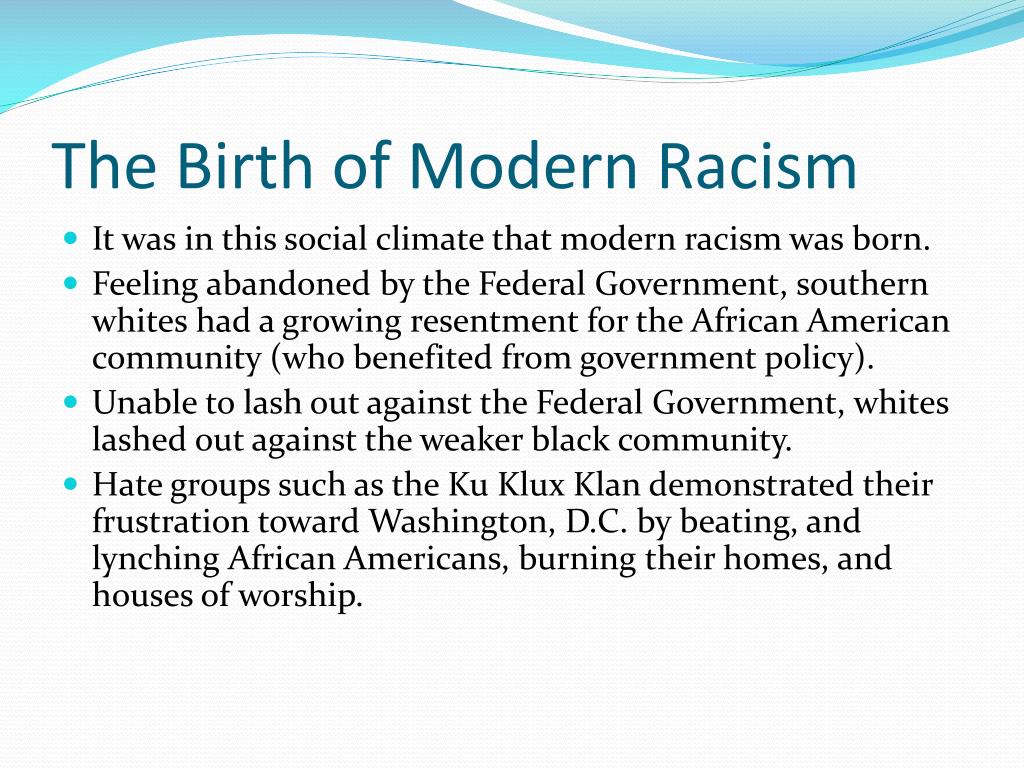 The Birth of Modern Racism

- It was in this social climate that modern racism was born.
- Feeling abandoned by the Federal Government, southern whites had a growing resentment for the African American community (who benefited from government policy).
- Unable to lash out against the Federal Government, whites lashed out against the weaker black community.
- Hate groups such as the Ku Klux Klan demonstrated their frustration toward Washington, D.C. by beating, and lynching African Americans, burning their homes, and houses of worship.